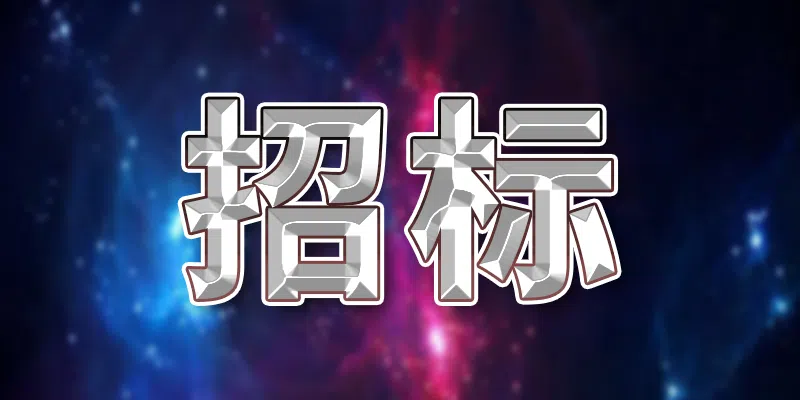 招标